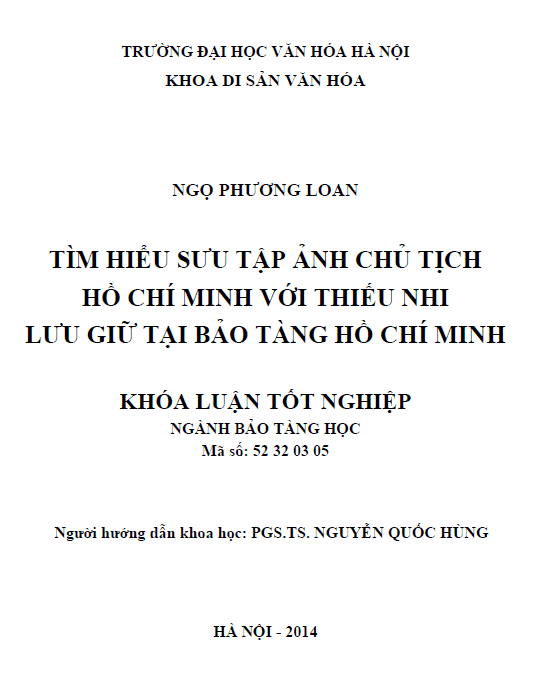 TRƯỜNG ĐẠI HỌC VĂN HÓA HÀ NỘI
KHOA DI SẢN VĂN HÓA

NGỌ PHƯƠNG LOAN

TÌM HIỂU SƯU TẬP ẢNH CHỦ TỊCH
HỒ CHÍ MINH VỚI THIẾU NHI
LƯU GIỮ TẠI BẢO TÀNG HỒ CHÍ MINH

KHÓA LUẬN TỐT NGHIỆP
NGÀNH BẢO TÀNG HỌC
Mã số: 52 32 03 05

Người hướng dẫn khoa học: PGS.TS. NGUYỄN QUỐC HÙNG

HÀ NỘI - 2014